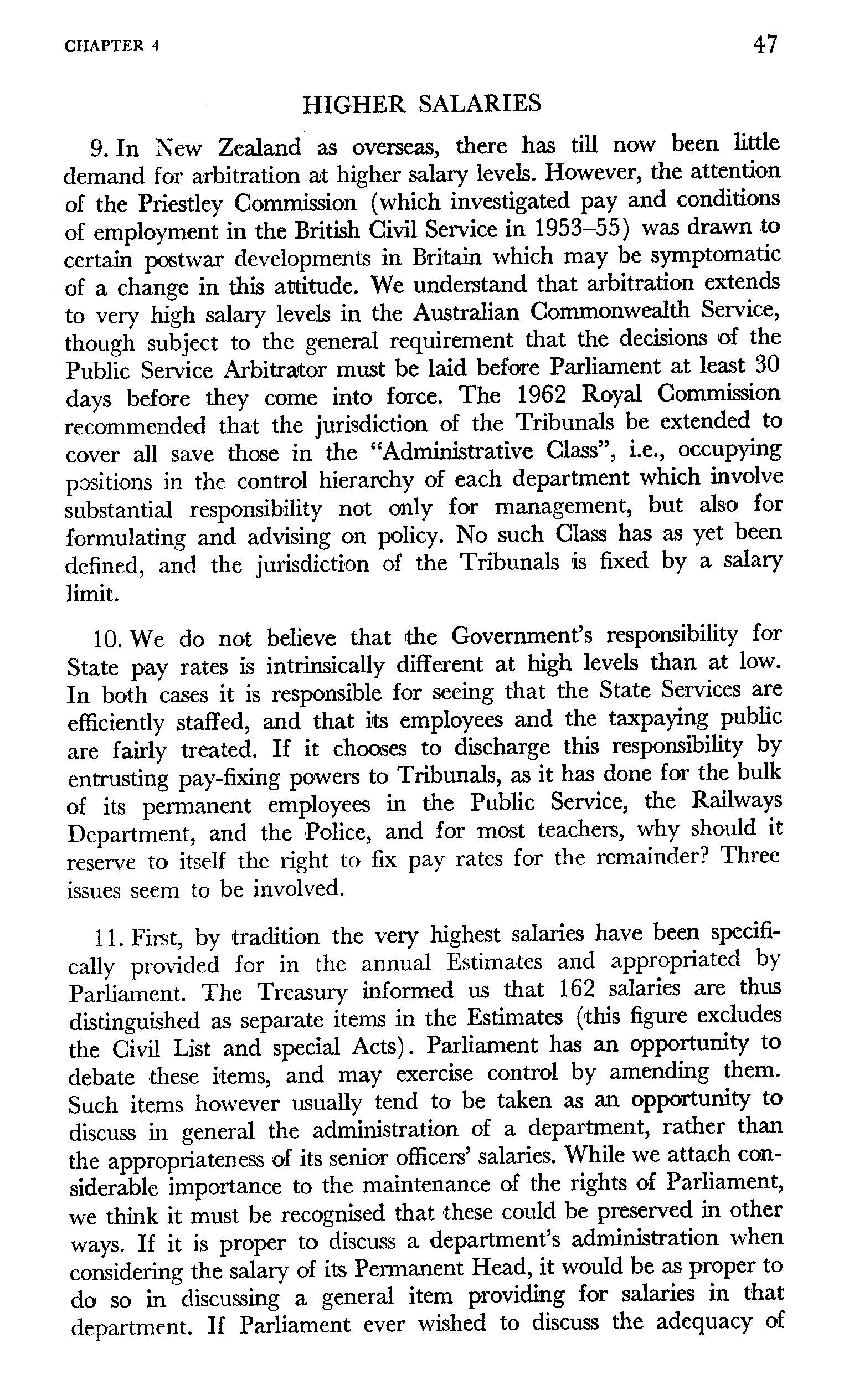 CHAPTER 4 47

HIGHER SALARIES

9. In New Zealand as overseas, there has till now been little demand for arbitration at higher salary levels. However, the attention of the Priestley Commission (which investigated pay and conditions of employment in the British Civil Service in 1953–55) was drawn to certain postwar developments in Britain which may be symptomatic of a change in this attitude. We understand that arbitration extends to very high salary levels in the Australian Commonwealth Service, though subject to the general requirement that the decisions of the Public Service Arbitrator must be laid before Parliament at least 30 days before they come into force. The 1962 Royal Commission recommended that the jurisdiction of the Tribunals be extended to cover all save those in the "Administrative Class", i.e., occupying positions in the control hierarchy of each department which involve substantial responsibility not only for management, but also for formulating and advising on policy. No such Class has as yet been defined, and the jurisdiction of the Tribunals is fixed by a salary limit.

10. We do not believe that the Government's responsibility for State pay rates is intrinsically different at high levels than at low. In both cases it is responsible for seeing that the State Services are efficiently staffed, and that its employees and the taxpaying public are fairly treated. If it chooses to discharge this responsibility by entrusting pay-fixing powers to Tribunals, as it has done for the bulk of its permanent employees in the Public Service, the Railways Department, and the Police, and for most teachers, why should it reserve to itself the right to fix pay rates for the remainder? Three issues seem to be involved.

11. First, by tradition the very highest salaries have been specifically provided for in the annual Estimates and appropriated by Parliament. The Treasury informed us that 162 salaries are thus distinguished as separate items in the Estimates (this figure excludes the Civil List and special Acts). Parliament has an opportunity to debate these items, and may exercise control by amending them. Such items however usually tend to be taken as an opportunity to discuss in general the administration of a department, rather than the appropriateness of its senior officers' salaries. While we attach considerable importance to the maintenance of the rights of Parliament, we think it must be recognised that these could be preserved in other ways. If it is proper to discuss a department's administration when considering the salary of its Permanent Head, it would be as proper to do so in discussing a general item providing for salaries in that department. If Parliament ever wished to discuss the adequacy of